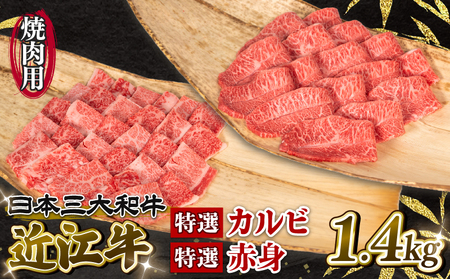 焼肉用

日本三大和牛
近江牛

特選 カルビ
特選 赤身

1.4kg